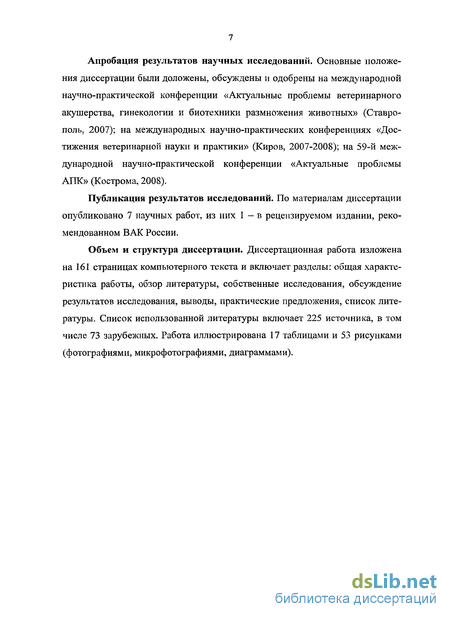 7

Апробация результатов научных исследований. Основные положения диссертации были доложены, обсуждены и одобрены на международной научно-практической конференции «Актуальные проблемы ветеринарного акушерства, гинекологии и биотехники размножения животных» (Ставрополь, 2007); на международных научно-практических конференциях «Достижения ветеринарной науки и практики» (Киров, 2007-2008); на 59-й международной научно-практической конференции «Актуальные проблемы АПК» (Кострома, 2008).

Публикация результатов исследований. По материалам диссертации опубликовано 7 научных работ, из них 1 – в рецензируемом издании, рекомендованном ВАК России.

Объем и структура диссертации. Диссертационная работа изложена на 161 страницах компьютерного текста и включает разделы: общая характеристика работы, обзор литературы, собственные исследования, обсуждение результатов исследования, выводы, практические предложения, список литературы. Список использованной литературы включает 225 источника, в том числе 73 зарубежных. Работа иллюстрирована 17 таблицами и 53 рисунками (фотографиями, микрофотографиями, диаграммами).

dsLib.net
библиотека диссертаций